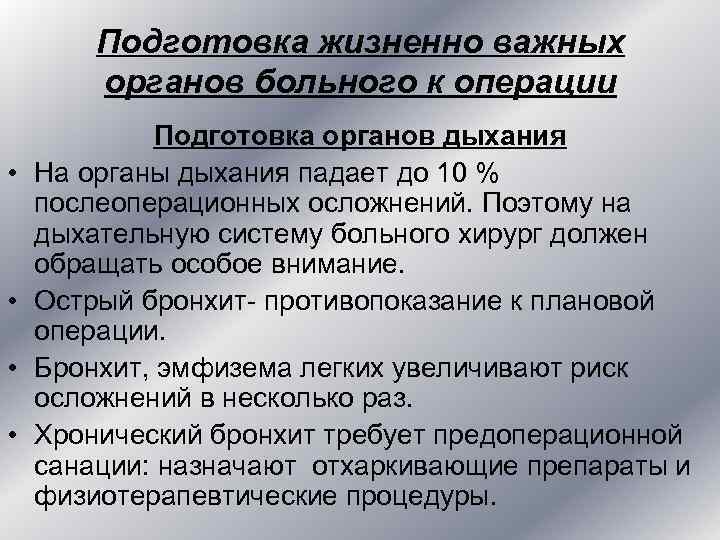 Подготовка жизненно важных органов больного к операции

Подготовка органов дыхания

• На органы дыхания падает до 10 % послеоперационных осложнений. Поэтому на дыхательную систему больного хирург должен обращать особое внимание.
• Острый бронхит- противопоказание к плановой операции.
• Бронхит, эмфизема легких увеличивают риск осложнений в несколько раз.
• Хронический бронхит требует предоперационной санации: назначают отхаркивающие препараты и физиотерапевтические процедуры.